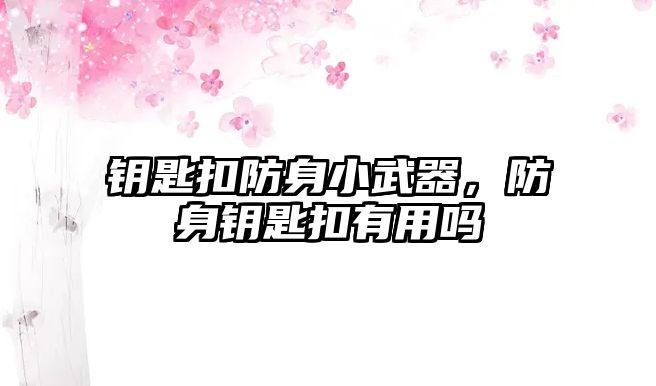 钥匙扣防身小武器，防身钥匙扣有用吗